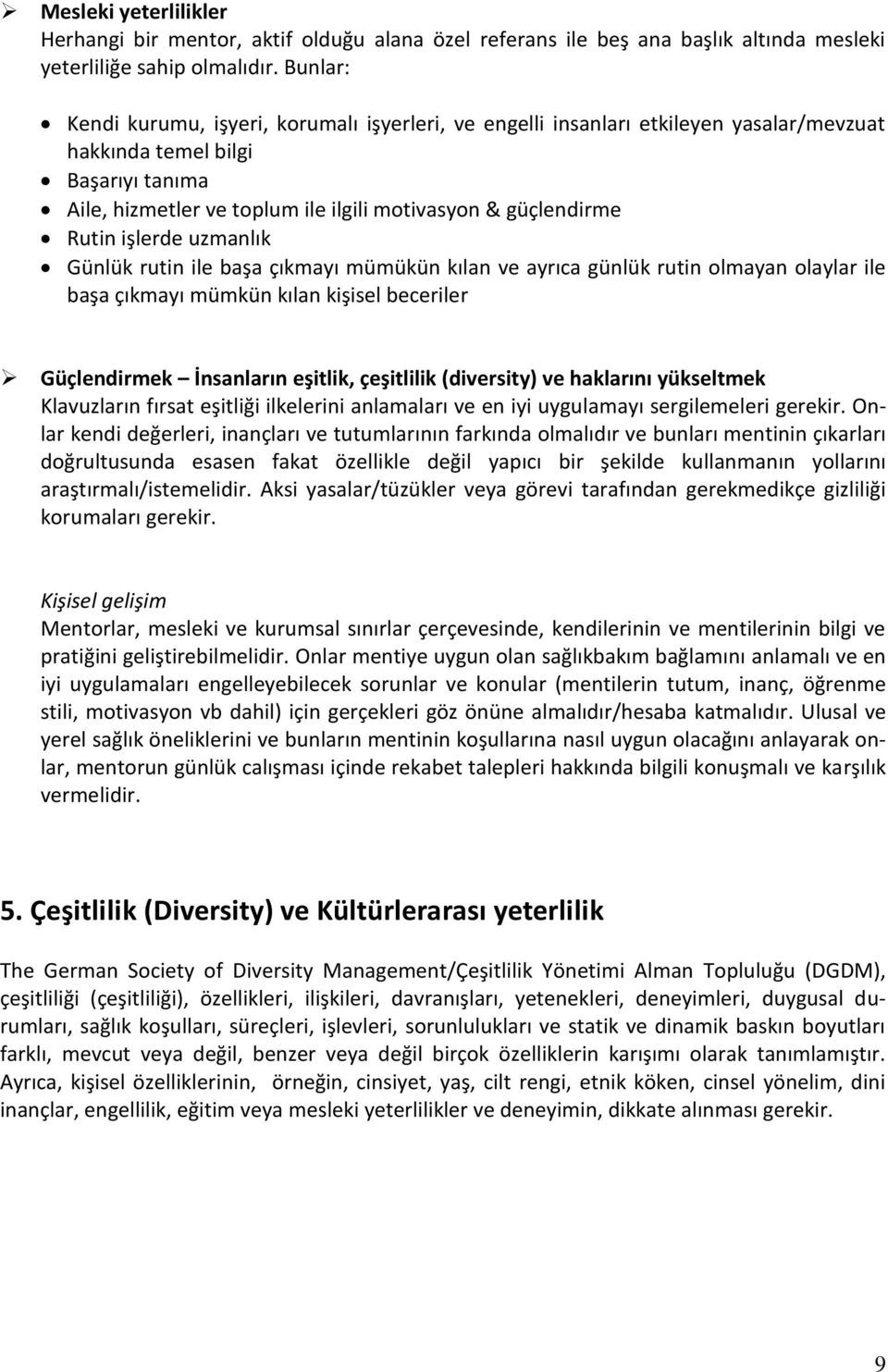 ➢ **Mesleki yeterlilikler**
Herhangi bir mentor, aktif olduğu alana özel referans ile beş ana başlık altında mesleki yeterliliğe sahip olmalıdır. Bunlar:

• Kendi kurumu, işyeri, korumalı işyerleri, ve engelli insanları etkileyen yasalar/mevzuat hakkında temel bilgi
• Başarıyı tanıma
• Aile, hizmetler ve toplum ile ilgili motivasyon & güçlendirme
• Rutin işlerde uzmanlık
• Günlük rutin ile başa çıkmayı mümükün kılan ve ayrıca günlük rutin olmayan olaylar ile başa çıkmayı mümkün kılan kişisel beceriler

➢ **Güçlendirmek – İnsanların eşitlik, çeşitlilik (diversity) ve haklarını yükseltmek**
Klavuzların fırsat eşitliği ilkelerini anlamaları ve en iyi uygulamayı sergilemeleri gerekir. Onlar kendi değerleri, inançları ve tutumlarının farkında olmalıdır ve bunları mentinin çıkarları doğrultusunda esasen fakat özellikle değil yapıcı bir şekilde kullanmanın yollarını araştırmalı/istemelidir. Aksi yasalar/tüzükler veya görevi tarafından gerekmedikçe gizliliği korumaları gerekir.

Kişisel gelişim
Mentorlar, mesleki ve kurumsal sınırlar çerçevesinde, kendilerinin ve mentilerinin bilgi ve pratiğini geliştirebilmelidir. Onlar mentiye uygun olan sağlıkbakım bağlamını anlamalı ve en iyi uygulamaları engelleyebilecek sorunlar ve konular (mentilerin tutum, inanç, öğrenme stili, motivasyon vb dahil) için gerçekleri göz önüne almalıdır/hesaba katmalıdır. Ulusal ve yerel sağlık öneliklerini ve bunların mentinin koşullarına nasıl uygun olacağını anlayarak onlar, mentorun günlük calışması içinde rekabet talepleri hakkında bilgili konuşmalı ve karşılık vermelidir.

**5. Çeşitlilik (Diversity) ve Kültürlerarası yeterlilik**

The German Society of Diversity Management/Çeşitlilik Yönetimi Alman Topluluğu (DGDM), çeşitliliği (çeşitliliği), özellikleri, ilişkileri, davranışları, yetenekleri, deneyimleri, duygusal durumları, sağlık koşulları, süreçleri, işlevleri, sorunlulukları ve statik ve dinamik baskın boyutları farklı, mevcut veya değil, benzer veya değil birçok özelliklerin karışımı olarak tanımlamıştır. Ayrıca, kişisel özelliklerinin, örneğin, cinsiyet, yaş, cilt rengi, etnik köken, cinsel yönelim, dini inançlar, engellilik, eğitim veya mesleki yeterlilikler ve deneyimin, dikkate alınması gerekir.

9